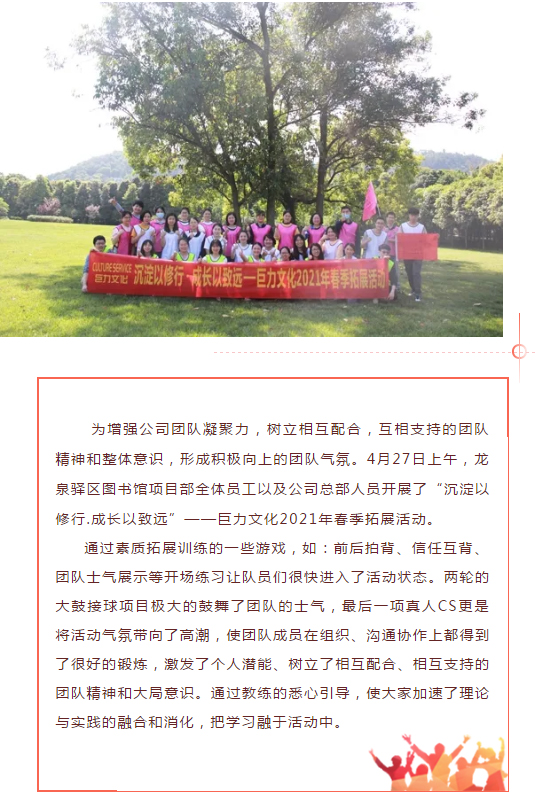 CULTURE SERVICE 巨力文化 沉淀以修行 成长以致远—巨力文化2021年春季拓展活动

为增强公司团队凝聚力，树立相互配合，互相支持的团队精神和整体意识，形成积极向上的团队气氛。4月27日上午，龙泉驿区图书馆项目部全体员工以及公司总部人员开展了“沉淀以修行.成长以致远”——巨力文化2021年春季拓展活动。

通过素质拓展训练的一些游戏，如：前后拍背、信任互背、团队士气展示等开场练习让队员们很快进入了活动状态。两轮的大鼓接球项目极大的鼓舞了团队的士气，最后一项真人CS更是将活动气氛带向了高潮，使团队成员在组织、沟通协作上都得到了很好的锻炼，激发了个人潜能、树立了相互配合、相互支持的团队精神和大局意识。通过教练的悉心引导，使大家加速了理论与实践的融合和消化，把学习融于活动中。